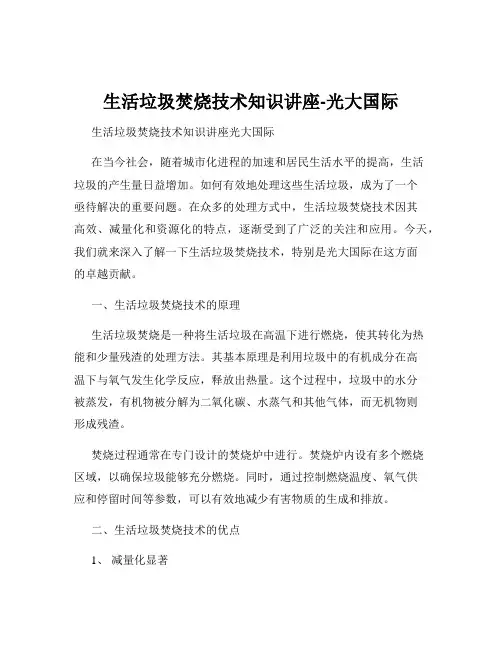 生活垃圾焚烧技术知识讲座-光大国际

生活垃圾焚烧技术知识讲座光大国际

在当今社会，随着城市化进程的加速和居民生活水平的提高，生活垃圾的产生量日益增加。如何有效地处理这些生活垃圾，成为了一个亟待解决的重要问题。在众多的处理方式中，生活垃圾焚烧技术因其高效、减量化和资源化的特点，逐渐受到了广泛的关注和应用。今天，我们就来深入了解一下生活垃圾焚烧技术，特别是光大国际在这方面的卓越贡献。

一、生活垃圾焚烧技术的原理

生活垃圾焚烧是一种将生活垃圾在高温下进行燃烧，使其转化为热能和少量残渣的处理方法。其基本原理是利用垃圾中的有机成分在高温下与氧气发生化学反应，释放出热量。这个过程中，垃圾中的水分被蒸发，有机物被分解为二氧化碳、水蒸气和其他气体，而无机物则形成残渣。

焚烧过程通常在专门设计的焚烧炉中进行。焚烧炉内设有多个燃烧区域，以确保垃圾能够充分燃烧。同时，通过控制燃烧温度、氧气供应和停留时间等参数，可以有效地减少有害物质的生成和排放。

二、生活垃圾焚烧技术的优点

1、 减量化显著